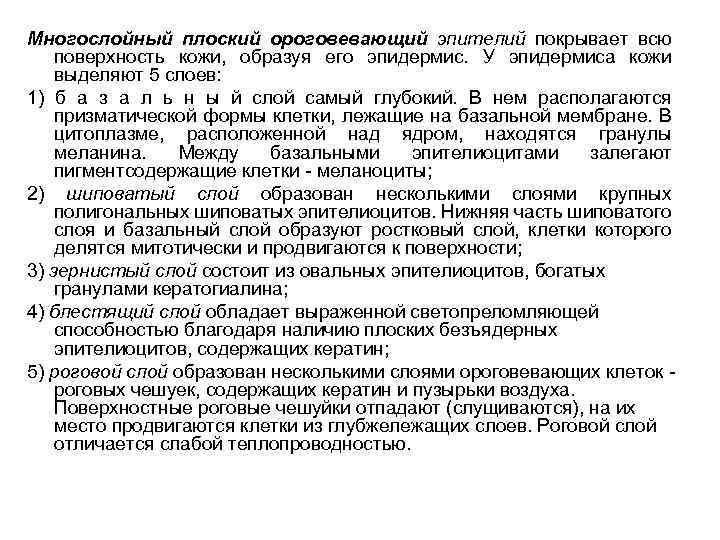 Многослойный плоский ороговевающий эпителий покрывает всю поверхность кожи, образуя его эпидермис. У эпидермиса кожи выделяют 5 слоев:

1) б а з а л ь н ы й слой самый глубокий. В нем располагаются призматической формы клетки, лежащие на базальной мембране. В цитоплазме, расположенной над ядром, находятся гранулы меланина. Между базальными эпителиоцитами залегают пигментсодержащие клетки - меланоциты;

2) шиповатый слой образован несколькими слоями крупных полигональных шиповатых эпителиоцитов. Нижняя часть шиповатого слоя и базальный слой образуют ростковый слой, клетки которого делятся митотически и продвигаются к поверхности;

3) зернистый слой состоит из овальных эпителиоцитов, богатых гранулами кератогиалина;

4) блестящий слой обладает выраженной светопреломляющей способностью благодаря наличию плоских безъядерных эпителиоцитов, содержащих кератин;

5) роговой слой образован несколькими слоями ороговевающих клеток - роговых чешуек, содержащих кератин и пузырьки воздуха. Поверхностные роговые чешуйки отпадают (слущиваются), на их место продвигаются клетки из глубжележащих слоев. Роговой слой отличается слабой теплопроводностью.